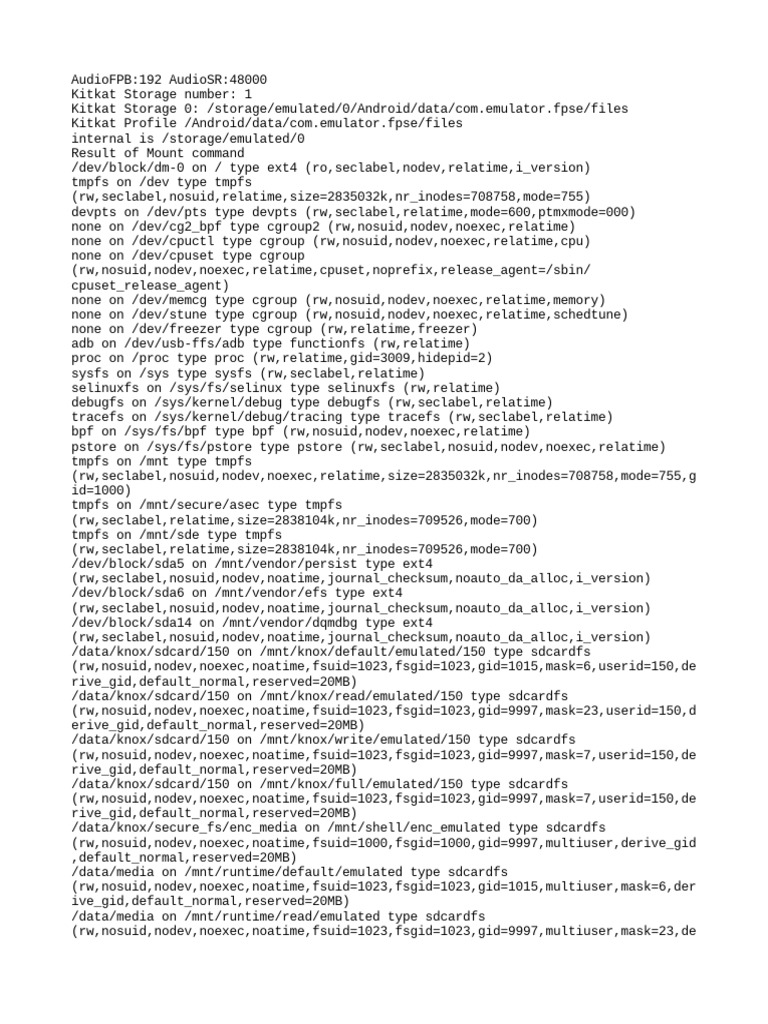 AudioFPB:192 AudioSR:48000
Kitkat Storage number: 1
Kitkat Storage 0: /storage/emulated/0/Android/data/com.emulator.fpse/files
Kitkat Profile /Android/data/com.emulator.fpse/files
internal is /storage/emulated/0
Result of Mount command
/dev/block/dm-0 on / type ext4 (ro,seclabel,nodev,relatime,i_version)
tmpfs on /dev type tmpfs
(rw,seclabel,nosuid,relatime,size=2835032k,nr_inodes=708758,mode=755)
devpts on /dev/pts type devpts (rw,seclabel,relatime,mode=600,ptmxmode=000)
none on /dev/cg2_bpf type cgroup2 (rw,nosuid,nodev,noexec,relatime)
none on /dev/cpuctl type cgroup (rw,nosuid,nodev,noexec,relatime,cpu)
none on /dev/cpuset type cgroup
(rw,nosuid,nodev,noexec,relatime,cpuset,noprefix,release_agent=/sbin/cpuset_release_agent)
none on /dev/memcg type cgroup (rw,nosuid,nodev,noexec,relatime,memory)
none on /dev/stune type cgroup (rw,nosuid,nodev,noexec,relatime,schedtune)
none on /dev/freezer type cgroup (rw,relatime,freezer)
adb on /dev/usb-ffs/adb type functionfs (rw,relatime)
proc on /proc type proc (rw,relatime,gid=3009,hidepid=2)
sysfs on /sys type sysfs (rw,seclabel,relatime)
selinuxfs on /sys/fs/selinux type selinuxfs (rw,relatime)
debugfs on /sys/kernel/debug type debugfs (rw,seclabel,relatime)
tracefs on /sys/kernel/debug/tracing type tracefs (rw,seclabel,relatime)
bpf on /sys/fs/bpf type bpf (rw,nosuid,nodev,noexec,relatime)
pstore on /sys/fs/pstore type pstore (rw,seclabel,nosuid,nodev,noexec,relatime)
tmpfs on /mnt type tmpfs
(rw,seclabel,nosuid,nodev,noexec,relatime,size=2835032k,nr_inodes=708758,mode=755,gid=1000)
tmpfs on /mnt/secure/asec type tmpfs
(rw,seclabel,relatime,size=2838104k,nr_inodes=709526,mode=700)
tmpfs on /mnt/sde type tmpfs
(rw,seclabel,relatime,size=2838104k,nr_inodes=709526,mode=700)
/dev/block/sda5 on /mnt/vendor/persist type ext4
(rw,seclabel,nosuid,nodev,noatime,journal_checksum,noauto_da_alloc,i_version)
/dev/block/sda6 on /mnt/vendor/efs type ext4
(rw,seclabel,nosuid,nodev,noatime,journal_checksum,noauto_da_alloc,i_version)
/dev/block/sda14 on /mnt/vendor/dqmdbg type ext4
(rw,seclabel,nosuid,nodev,noatime,journal_checksum,noauto_da_alloc,i_version)
/data/knox/sdcard/150 on /mnt/knox/default/emulated/150 type sdcardfs
(rw,nosuid,nodev,noexec,noatime,fsuid=1023,fsgid=1023,gid=1015,mask=6,userid=150,derive_gid,default_normal,reserved=20MB)
/data/knox/sdcard/150 on /mnt/knox/read/emulated/150 type sdcardfs
(rw,nosuid,nodev,noexec,noatime,fsuid=1023,fsgid=1023,gid=9997,mask=23,userid=150,derive_gid,default_normal,reserved=20MB)
/data/knox/sdcard/150 on /mnt/knox/write/emulated/150 type sdcardfs
(rw,nosuid,nodev,noexec,noatime,fsuid=1023,fsgid=1023,gid=9997,mask=7,userid=150,derive_gid,default_normal,reserved=20MB)
/data/knox/sdcard/150 on /mnt/knox/full/emulated/150 type sdcardfs
(rw,nosuid,nodev,noexec,noatime,fsuid=1023,fsgid=1023,gid=9997,mask=7,userid=150,derive_gid,default_normal,reserved=20MB)
/data/knox/secure_fs/enc_media on /mnt/shell/enc_emulated type sdcardfs
(rw,nosuid,nodev,noexec,noatime,fsuid=1000,fsgid=1000,gid=9997,multiuser,derive_gid,default_normal,reserved=20MB)
/data/media on /mnt/runtime/default/emulated type sdcardfs
(rw,nosuid,nodev,noexec,noatime,fsuid=1023,fsgid=1023,gid=1015,multiuser,mask=6,derive_gid,default_normal,reserved=20MB)
/data/media on /mnt/runtime/read/emulated type sdcardfs
(rw,nosuid,nodev,noexec,noatime,fsuid=1023,fsgid=1023,gid=9997,multiuser,mask=23,de